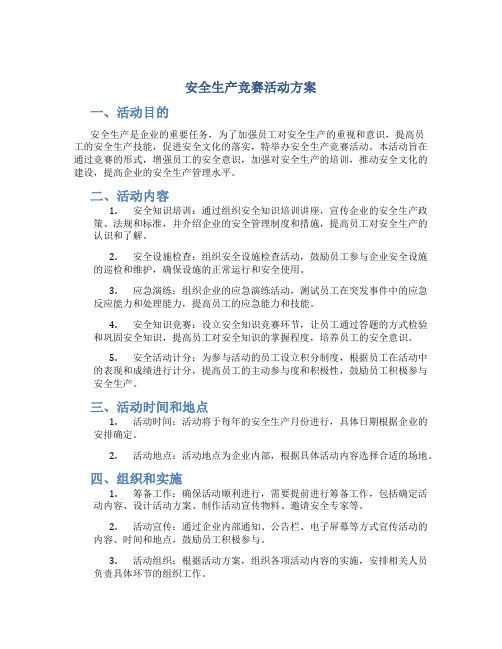 安全生产竞赛活动方案

一、活动目的

安全生产是企业的重要任务，为了加强员工对安全生产的重视和意识，提高员工的安全生产技能，促进安全文化的落实，特举办安全生产竞赛活动。本活动旨在通过竞赛的形式，增强员工的安全意识，加强对安全生产的培训，推动安全文化的建设，提高企业的安全生产管理水平。

二、活动内容

1. 安全知识培训：通过组织安全知识培训讲座，宣传企业的安全生产政策、法规和标准，并介绍企业的安全管理制度和措施，提高员工对安全生产的认识和了解。

2. 安全设施检查：组织安全设施检查活动，鼓励员工参与企业安全设施的巡检和维护，确保设施的正常运行和安全使用。

3. 应急演练：组织企业的应急演练活动，测试员工在突发事件中的应急反应能力和处理能力，提高员工的应急能力和技能。

4. 安全知识竞赛：设立安全知识竞赛环节，让员工通过答题的方式检验和巩固安全知识，提高员工对安全知识的掌握程度，培养员工的安全意识。

5. 安全活动计分：为参与活动的员工设立积分制度，根据员工在活动中的表现和成绩进行计分，提高员工的主动参与度和积极性，鼓励员工积极参与安全生产。

三、活动时间和地点

1. 活动时间：活动将于每年的安全生产月份进行，具体日期根据企业的安排确定。

2. 活动地点：活动地点为企业内部，根据具体活动内容选择合适的场地。

四、组织和实施

1. 筹备工作：确保活动顺利进行，需要提前进行筹备工作，包括确定活动内容、设计活动方案、制作活动宣传物料、邀请安全专家等。

2. 活动宣传：通过企业内部通知、公告栏、电子屏幕等方式宣传活动的内容、时间和地点，鼓励员工积极参与。

3. 活动组织：根据活动方案，组织各项活动内容的实施，安排相关人员负责具体环节的组织工作。